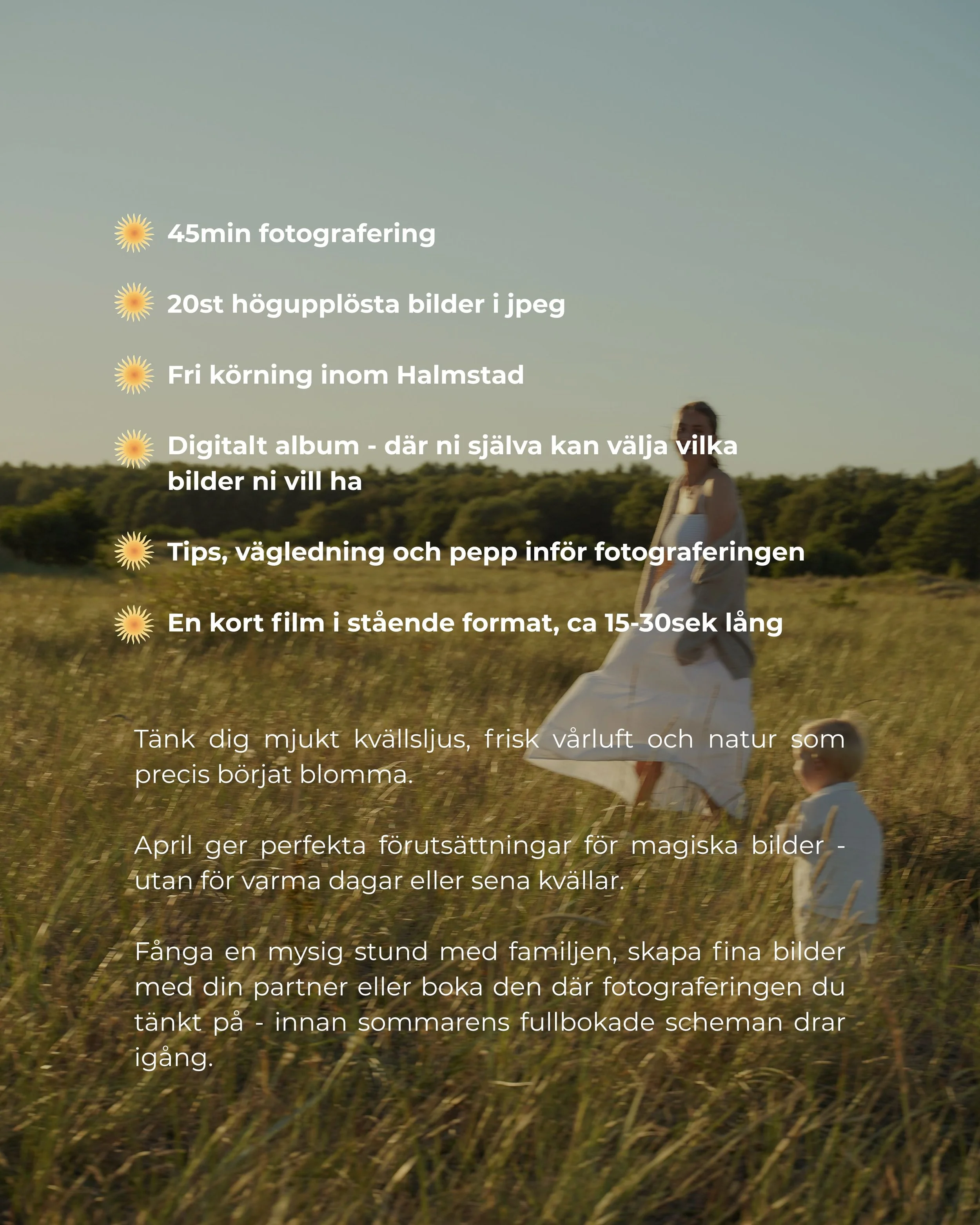 45min fotografering

20st högupplösta bilder i jpeg

Fri körning inom Halmstad

Digitalt album - där ni själva kan välja vilka bilder ni vill ha

Tips, vägledning och pepp inför fotograferingen

En kort film i stående format, ca 15-30sek lång

Tänk dig mjukt kvällsljus, frisk vårluft och natur som precis börjat blomma.

April ger perfekta förutsättningar för magiska bilder - utan för varma dagar eller sena kvällar.

Fånga en mysig stund med familjen, skapa fina bilder med din partner eller boka den där fotograferingen du tänkt på - innan sommarens fullbokade scheman drar igång.